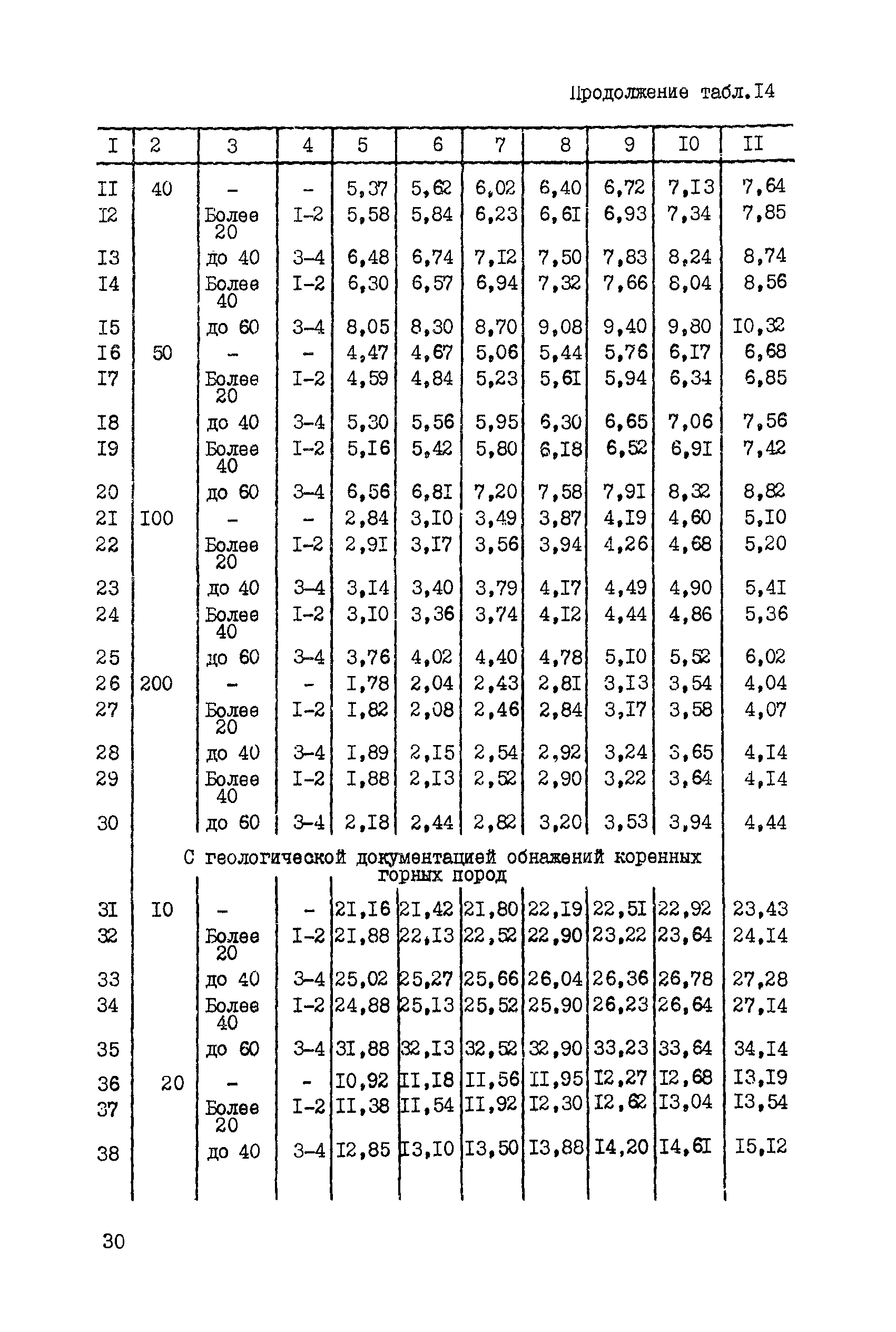 Продолжение табл.I4

| I | 2 | 3 | 4 | 5 | 6 | 7 | 8 | 9 | I0 | II |
|---|---|---|---|---|---|---|---|---|---|---|
| II | 40 | - | - | 5,37 | 5,62 | 6,02 | 6,40 | 6,72 | 7,I3 | 7,64 |
| I2 | | Более 20 | I-2 | 5,58 | 5,84 | 6,23 | 6,6I | 6,93 | 7,34 | 7,85 |
| I3 | | до 40 | 3-4 | 6,48 | 6,74 | 7,I2 | 7,50 | 7,83 | 8,24 | 8,74 |
| I4 | | Более 40 | I-2 | 6,30 | 6,57 | 6,94 | 7,32 | 7,66 | 8,04 | 8,56 |
| I5 | | до 60 | 3-4 | 8,05 | 8,30 | 8,70 | 9,08 | 9,40 | 9,80 | I0,32 |
| I6 | 50 | - | - | 4,47 | 4,67 | 5,06 | 5,44 | 5,76 | 6,I7 | 6,68 |
| I7 | | Более 20 | I-2 | 4,59 | 4,84 | 5,23 | 5,6I | 5,94 | 6,34 | 6,85 |
| I8 | | до 40 | 3-4 | 5,30 | 5,56 | 5,95 | 6,30 | 6,65 | 7,06 | 7,56 |
| I9 | | Более 40 | I-2 | 5,I6 | 5,42 | 5,80 | 6,I8 | 6,52 | 6,9I | 7,42 |
| 20 | | до 60 | 3-4 | 6,56 | 6,8I | 7,20 | 7,58 | 7,9I | 8,32 | 8,82 |
| 2I | I00 | - | - | 2,84 | 3,I0 | 3,49 | 3,87 | 4,I9 | 4,60 | 5,I0 |
| 22 | | Более 20 | I-2 | 2,9I | 3,I7 | 3,56 | 3,94 | 4,26 | 4,68 | 5,20 |
| 23 | | до 40 | 3-4 | 3,I4 | 3,40 | 3,79 | 4,I7 | 4,49 | 4,90 | 5,4I |
| 24 | | Более 40 | I-2 | 3,I0 | 3,36 | 3,74 | 4,I2 | 4,44 | 4,86 | 5,36 |
| 25 | | до 60 | 3-4 | 3,76 | 4,02 | 4,40 | 4,78 | 5,I0 | 5,52 | 6,02 |
| 26 | 200 | - | - | I,78 | 2,04 | 2,43 | 2,8I | 3,I3 | 3,54 | 4,04 |
| 27 | | Более 20 | I-2 | I,82 | 2,08 | 2,46 | 2,84 | 3,I7 | 3,58 | 4,07 |
| 28 | | до 40 | 3-4 | I,89 | 2,I5 | 2,54 | 2,92 | 3,24 | 3,65 | 4,I4 |
| 29 | | Более 40 | I-2 | I,88 | 2,I3 | 2,52 | 2,90 | 3,22 | 3,64 | 4,I4 |
| 30 | | до 60 | 3-4 | 2,I8 | 2,44 | 2,82 | 3,20 | 3,53 | 3,94 | 4,44 |
| | С геологической документацией обнажений коренных горных пород | | | | | | | | | |
| 3I | I0 | - | - | 2I,I6 | 2I,42 | 2I,80 | 22,I9 | 22,5I | 22,92 | 23,43 |
| 32 | | Более 20 | I-2 | 2I,88 | 22,I3 | 22,52 | 22,90 | 23,22 | 23,64 | 24,I4 |
| 33 | | до 40 | 3-4 | 25,02 | 25,27 | 25,66 | 26,04 | 26,36 | 26,78 | 27,28 |
| 34 | | Более 40 | I-2 | 24,88 | 25,I3 | 25,52 | 25,90 | 26,23 | 26,64 | 27,I4 |
| 35 | | до 60 | 3-4 | 3I,88 | 32,I3 | 32,52 | 32,90 | 33,23 | 33,64 | 34,I4 |
| 36 | 20 | - | - | I0,92 | II,I8 | II,56 | II,95 | I2,27 | I2,68 | I3,I9 |
| 37 | | Более 20 | I-2 | II,38 | II,54 | II,92 | I2,30 | I2,62 | I3,04 | I3,54 |
| 38 | | до 40 | 3-4 | I2,85 | I3,I0 | I3,50 | I3,88 | I4,20 | I4,6I | I5,I2 |

30